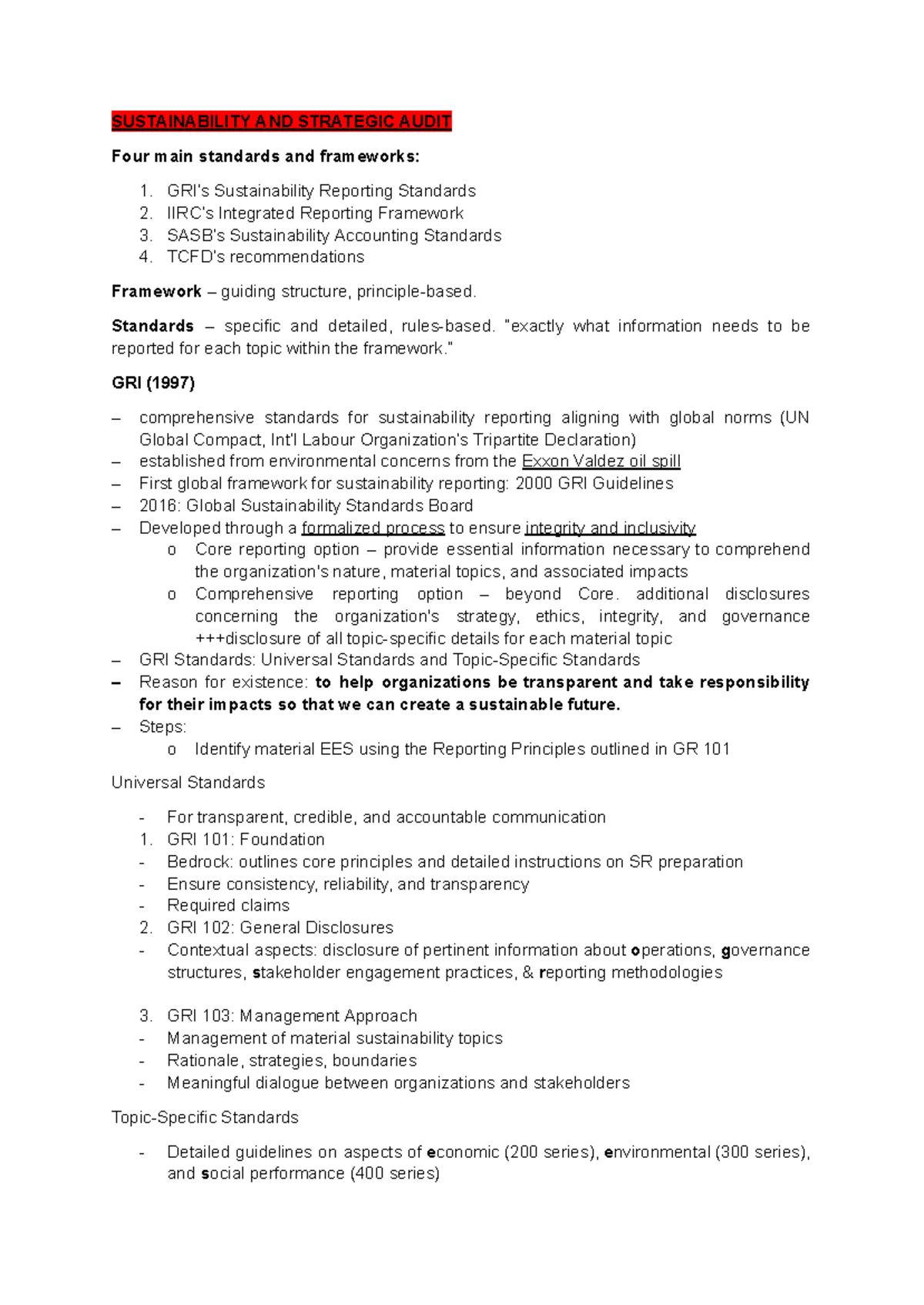 SUSTAINABILITY AND STRATEGIC AUDIT

Four main standards and frameworks:

1. GRI's Sustainability Reporting Standards
2. IIRC's Integrated Reporting Framework
3. SASB's Sustainability Accounting Standards
4. TCFD's recommendations

Framework – guiding structure, principle-based.

Standards – specific and detailed, rules-based. "exactly what information needs to be reported for each topic within the framework."

GRI (1997)

– comprehensive standards for sustainability reporting aligning with global norms (UN Global Compact, Int'l Labour Organization's Tripartite Declaration)
– established from environmental concerns from the Exxon Valdez oil spill
– First global framework for sustainability reporting: 2000 GRI Guidelines
– 2016: Global Sustainability Standards Board
– Developed through a formalized process to ensure integrity and inclusivity
  o Core reporting option – provide essential information necessary to comprehend the organization's nature, material topics, and associated impacts
  o Comprehensive reporting option – beyond Core. additional disclosures concerning the organization's strategy, ethics, integrity, and governance +++disclosure of all topic-specific details for each material topic
– GRI Standards: Universal Standards and Topic-Specific Standards
– Reason for existence: to help organizations be transparent and take responsibility for their impacts so that we can create a sustainable future.
– Steps:
  o Identify material EES using the Reporting Principles outlined in GR 101

Universal Standards

- For transparent, credible, and accountable communication
1. GRI 101: Foundation
- Bedrock: outlines core principles and detailed instructions on SR preparation
- Ensure consistency, reliability, and transparency
- Required claims
2. GRI 102: General Disclosures
- Contextual aspects: disclosure of pertinent information about operations, governance structures, stakeholder engagement practices, & reporting methodologies

3. GRI 103: Management Approach
- Management of material sustainability topics
- Rationale, strategies, boundaries
- Meaningful dialogue between organizations and stakeholders

Topic-Specific Standards

- Detailed guidelines on aspects of economic (200 series), environmental (300 series), and social performance (400 series)